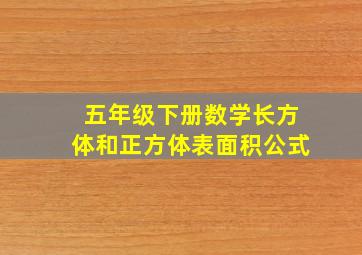 五年级下册数学长方体和正方体表面积公式